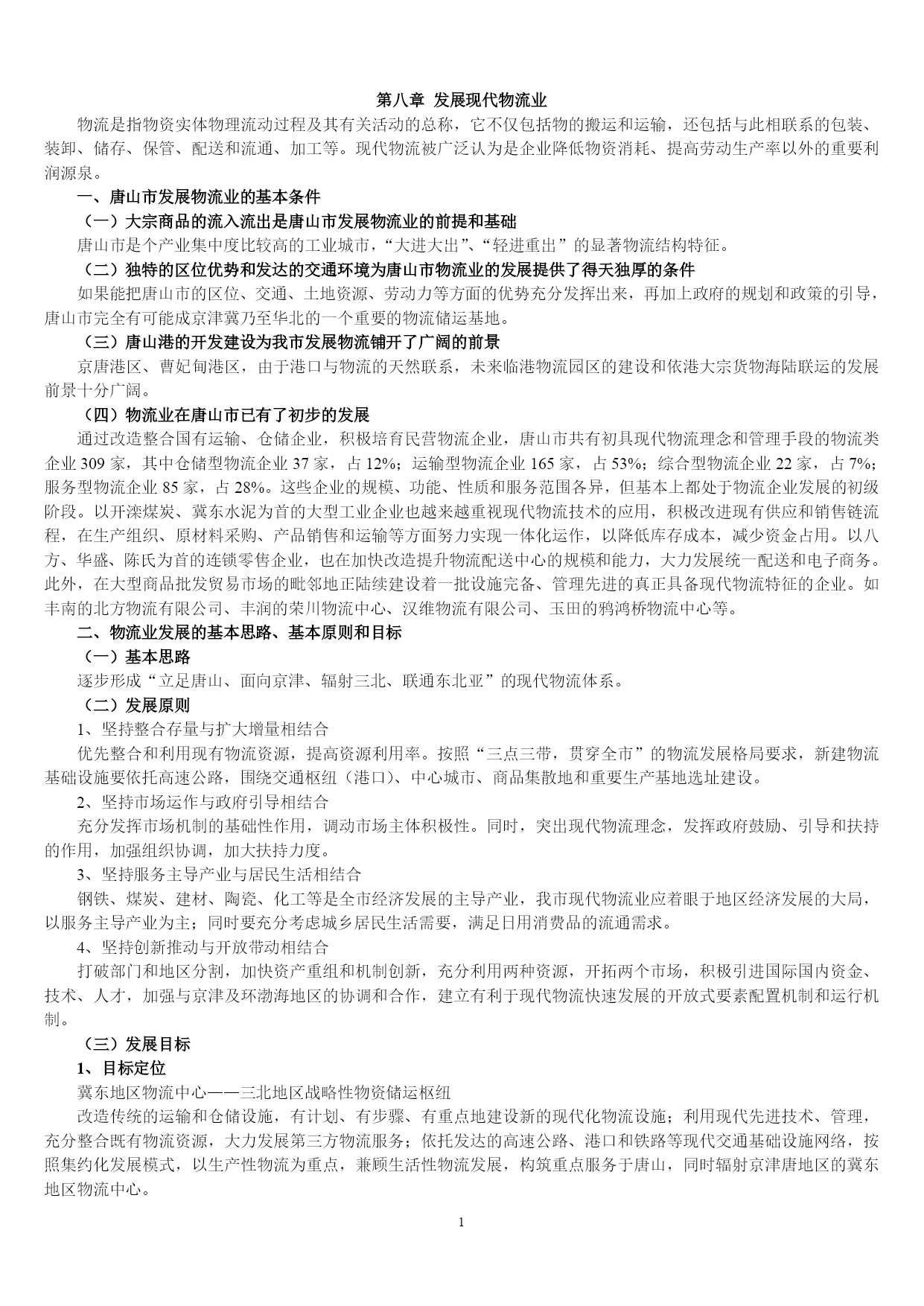 第八章 发展现代物流业

物流是指物资实体物理流动过程及其有关活动的总称，它不仅包括物的搬运和运输，还包括与此相联系的包装、装卸、储存、保管、配送和流通、加工等。现代物流被广泛认为是企业降低物资消耗、提高劳动生产率以外的重要利润源泉。

一、唐山市发展物流业的基本条件

（一）大宗商品的流入流出是唐山市发展物流业的前提和基础

唐山市是个产业集中度比较高的工业城市，“大进大出”、“轻进重出”的显著物流结构特征。

（二）独特的区位优势和发达的交通环境为唐山市物流业的发展提供了得天独厚的条件

如果能把唐山市的区位、交通、土地资源、劳动力等方面的优势充分发挥出来，再加上政府的规划和政策的引导，唐山市完全有可能成京津冀乃至华北的一个重要的物流储运基地。

（三）唐山港的开发建设为我市发展物流铺开了广阔的前景

京唐港区、曹妃甸港区，由于港口与物流的天然联系，未来临港物流园区的建设和依港大宗货物海陆联运的发展前景十分广阔。

（四）物流业在唐山市已有了初步的发展

通过改造整合国有运输、仓储企业，积极培育民营物流企业，唐山市共有初具现代物流理念和管理手段的物流类企业 309 家，其中仓储型物流企业 37 家，占 12%；运输型物流企业 165 家，占 53%；综合型物流企业 22 家，占 7%；服务型物流企业 85 家，占 28%。这些企业的规模、功能、性质和服务范围各异，但基本上都处于物流企业发展的初级阶段。以开滦煤炭、冀东水泥为首的大型工业企业也越来越重视现代物流技术的应用，积极改进现有供应和销售链流程，在生产组织、原材料采购、产品销售和运输等方面努力实现一体化运作，以降低库存成本，减少资金占用。以八方、华盛、陈氏为首的连锁零售企业，也在加快改造提升物流配送中心的规模和能力，大力发展统一配送和电子商务。此外，在大型商品批发贸易市场的毗邻地正陆续建设着一批设施完备、管理先进的真正具备现代物流特征的企业。如丰南的北方物流有限公司、丰润的荣川物流中心、汉维物流有限公司、玉田的鸦鸿桥物流中心等。

二、物流业发展的基本思路、基本原则和目标

（一）基本思路

逐步形成“立足唐山、面向京津、辐射三北、联通东北亚”的现代物流体系。

（二）发展原则

1、坚持整合存量与扩大增量相结合

优先整合和利用现有物流资源，提高资源利用率。按照“三点三带，贯穿全市”的物流发展格局要求，新建物流基础设施要依托高速公路，围绕交通枢纽（港口）、中心城市、商品集散地和重要生产基地选址建设。

2、坚持市场运作与政府引导相结合

充分发挥市场机制的基础性作用，调动市场主体积极性。同时，突出现代物流理念，发挥政府鼓励、引导和扶持的作用，加强组织协调，加大扶持力度。

3、坚持服务主导产业与居民生活相结合

钢铁、煤炭、建材、陶瓷、化工等是全市经济发展的主导产业，我市现代物流业应着眼于地区经济发展的大局，以服务主导产业为主；同时要充分考虑城乡居民生活需要，满足日用消费品的流通需求。

4、坚持创新推动与开放带动相结合

打破部门和地区分割，加快资产重组和机制创新，充分利用两种资源，开拓两个市场，积极引进国际国内资金、技术、人才，加强与京津及环渤海地区的协调和合作，建立有利于现代物流快速发展的开放式要素配置机制和运行机制。

（三）发展目标

1、目标定位

冀东地区物流中心——三北地区战略性物资储运枢纽

改造传统的运输和仓储设施，有计划、有步骤、有重点地建设新的现代化物流设施；利用现代先进技术、管理，充分整合既有物流资源，大力发展第三方物流服务；依托发达的高速公路、港口和铁路等现代交通基础设施网络，按照集约化发展模式，以生产性物流为重点，兼顾生活性物流发展，构筑重点服务于唐山，同时辐射京津唐地区的冀东地区物流中心。

1